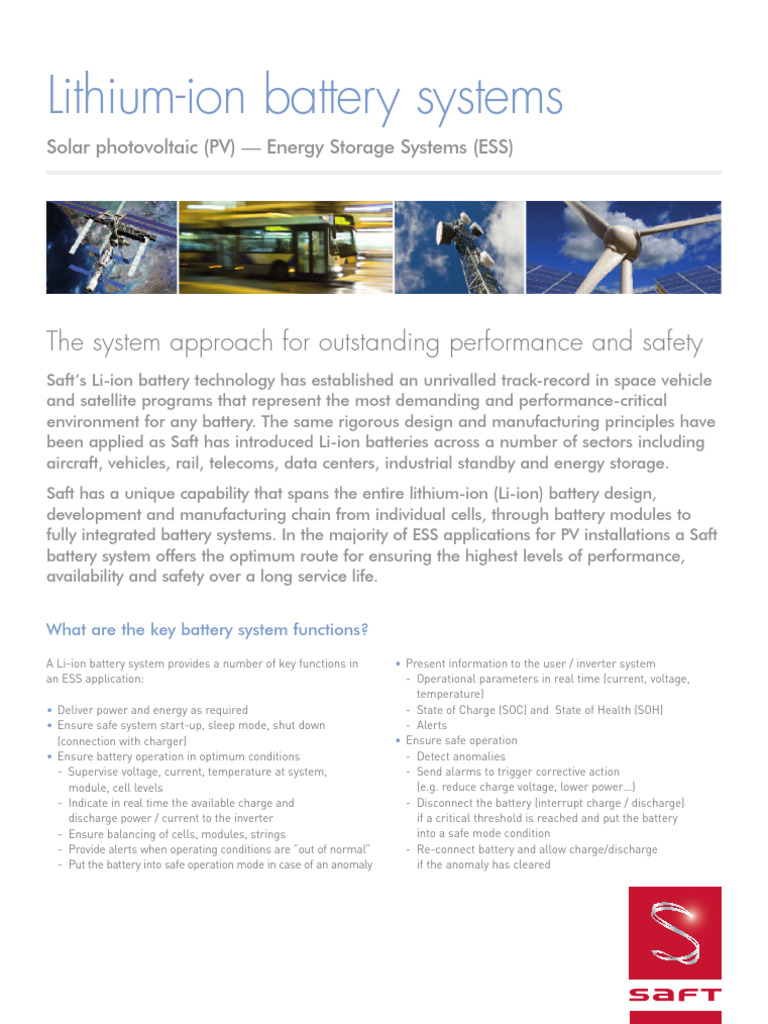 Lithium-ion battery systems

Solar photovoltaic (PV) — Energy Storage Systems (ESS)

The system approach for outstanding performance and safety

Saft's Li-ion battery technology has established an unrivalled track-record in space vehicle and satellite programs that represent the most demanding and performance-critical environment for any battery. The same rigorous design and manufacturing principles have been applied as Saft has introduced Li-ion batteries across a number of sectors including aircraft, vehicles, rail, telecoms, data centers, industrial standby and energy storage.

Saft has a unique capability that spans the entire lithium-ion (Li-ion) battery design, development and manufacturing chain from individual cells, through battery modules to fully integrated battery systems. In the majority of ESS applications for PV installations a Saft battery system offers the optimum route for ensuring the highest levels of performance, availability and safety over a long service life.

What are the key battery system functions?

A Li-ion battery system provides a number of key functions in an ESS application:

• Deliver power and energy as required
• Ensure safe system start-up, sleep mode, shut down (connection with charger)
• Ensure battery operation in optimum conditions
- Supervise voltage, current, temperature at system, module, cell levels
- Indicate in real time the available charge and discharge power / current to the inverter
- Ensure balancing of cells, modules, strings
- Provide alerts when operating conditions are "out of normal"
- Put the battery into safe operation mode in case of an anomaly

• Present information to the user / inverter system
- Operational parameters in real time (current, voltage, temperature)
- State of Charge (SOC) and State of Health (SOH)
- Alerts
• Ensure safe operation
- Detect anomalies
- Send alarms to trigger corrective action (e.g. reduce charge voltage, lower power...)
- Disconnect the battery (interrupt charge / discharge) if a critical threshold is reached and put the battery into a safe mode condition
- Re-connect battery and allow charge/discharge if the anomaly has cleared

SAFT